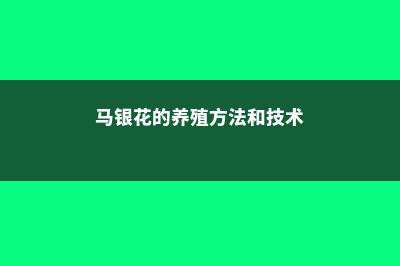 马银花的养殖方法和技术